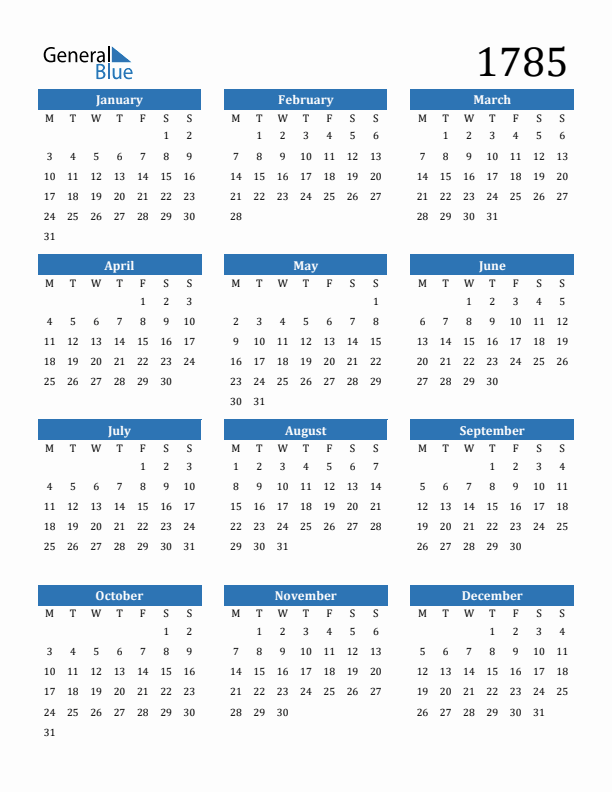 General Blue

1785

January

| M | T | W | T | F | S | S |
|---|---|---|---|---|---|---|
| | | | | | 1 | 2 |
| 3 | 4 | 5 | 6 | 7 | 8 | 9 |
| 10 | 11 | 12 | 13 | 14 | 15 | 16 |
| 17 | 18 | 19 | 20 | 21 | 22 | 23 |
| 24 | 25 | 26 | 27 | 28 | 29 | 30 |
| 31 | | | | | | |

February

| M | T | W | T | F | S | S |
|---|---|---|---|---|---|---|
| | 1 | 2 | 3 | 4 | 5 | 6 |
| 7 | 8 | 9 | 10 | 11 | 12 | 13 |
| 14 | 15 | 16 | 17 | 18 | 19 | 20 |
| 21 | 22 | 23 | 24 | 25 | 26 | 27 |
| 28 | | | | | | |

March

| M | T | W | T | F | S | S |
|---|---|---|---|---|---|---|
| | 1 | 2 | 3 | 4 | 5 | 6 |
| 7 | 8 | 9 | 10 | 11 | 12 | 13 |
| 14 | 15 | 16 | 17 | 18 | 19 | 20 |
| 21 | 22 | 23 | 24 | 25 | 26 | 27 |
| 28 | 29 | 30 | 31 | | | |

April

| M | T | W | T | F | S | S |
|---|---|---|---|---|---|---|
| | | | | 1 | 2 | 3 |
| 4 | 5 | 6 | 7 | 8 | 9 | 10 |
| 11 | 12 | 13 | 14 | 15 | 16 | 17 |
| 18 | 19 | 20 | 21 | 22 | 23 | 24 |
| 25 | 26 | 27 | 28 | 29 | 30 | |

May

| M | T | W | T | F | S | S |
|---|---|---|---|---|---|---|
| | | | | | | 1 |
| 2 | 3 | 4 | 5 | 6 | 7 | 8 |
| 9 | 10 | 11 | 12 | 13 | 14 | 15 |
| 16 | 17 | 18 | 19 | 20 | 21 | 22 |
| 23 | 24 | 25 | 26 | 27 | 28 | 29 |
| 30 | 31 | | | | | |

June

| M | T | W | T | F | S | S |
|---|---|---|---|---|---|---|
| | | 1 | 2 | 3 | 4 | 5 |
| 6 | 7 | 8 | 9 | 10 | 11 | 12 |
| 13 | 14 | 15 | 16 | 17 | 18 | 19 |
| 20 | 21 | 22 | 23 | 24 | 25 | 26 |
| 27 | 28 | 29 | 30 | | | |

July

| M | T | W | T | F | S | S |
|---|---|---|---|---|---|---|
| | | | | 1 | 2 | 3 |
| 4 | 5 | 6 | 7 | 8 | 9 | 10 |
| 11 | 12 | 13 | 14 | 15 | 16 | 17 |
| 18 | 19 | 20 | 21 | 22 | 23 | 24 |
| 25 | 26 | 27 | 28 | 29 | 30 | 31 |

August

| M | T | W | T | F | S | S |
|---|---|---|---|---|---|---|
| 1 | 2 | 3 | 4 | 5 | 6 | 7 |
| 8 | 9 | 10 | 11 | 12 | 13 | 14 |
| 15 | 16 | 17 | 18 | 19 | 20 | 21 |
| 22 | 23 | 24 | 25 | 26 | 27 | 28 |
| 29 | 30 | 31 | | | | |

September

| M | T | W | T | F | S | S |
|---|---|---|---|---|---|---|
| | | | 1 | 2 | 3 | 4 |
| 5 | 6 | 7 | 8 | 9 | 10 | 11 |
| 12 | 13 | 14 | 15 | 16 | 17 | 18 |
| 19 | 20 | 21 | 22 | 23 | 24 | 25 |
| 26 | 27 | 28 | 29 | 30 | | |

October

| M | T | W | T | F | S | S |
|---|---|---|---|---|---|---|
| | | | | | 1 | 2 |
| 3 | 4 | 5 | 6 | 7 | 8 | 9 |
| 10 | 11 | 12 | 13 | 14 | 15 | 16 |
| 17 | 18 | 19 | 20 | 21 | 22 | 23 |
| 24 | 25 | 26 | 27 | 28 | 29 | 30 |
| 31 | | | | | | |

November

| M | T | W | T | F | S | S |
|---|---|---|---|---|---|---|
| | 1 | 2 | 3 | 4 | 5 | 6 |
| 7 | 8 | 9 | 10 | 11 | 12 | 13 |
| 14 | 15 | 16 | 17 | 18 | 19 | 20 |
| 21 | 22 | 23 | 24 | 25 | 26 | 27 |
| 28 | 29 | 30 | | | | |

December

| M | T | W | T | F | S | S |
|---|---|---|---|---|---|---|
| | | | 1 | 2 | 3 | 4 |
| 5 | 6 | 7 | 8 | 9 | 10 | 11 |
| 12 | 13 | 14 | 15 | 16 | 17 | 18 |
| 19 | 20 | 21 | 22 | 23 | 24 | 25 |
| 26 | 27 | 28 | 29 | 30 | 31 | |